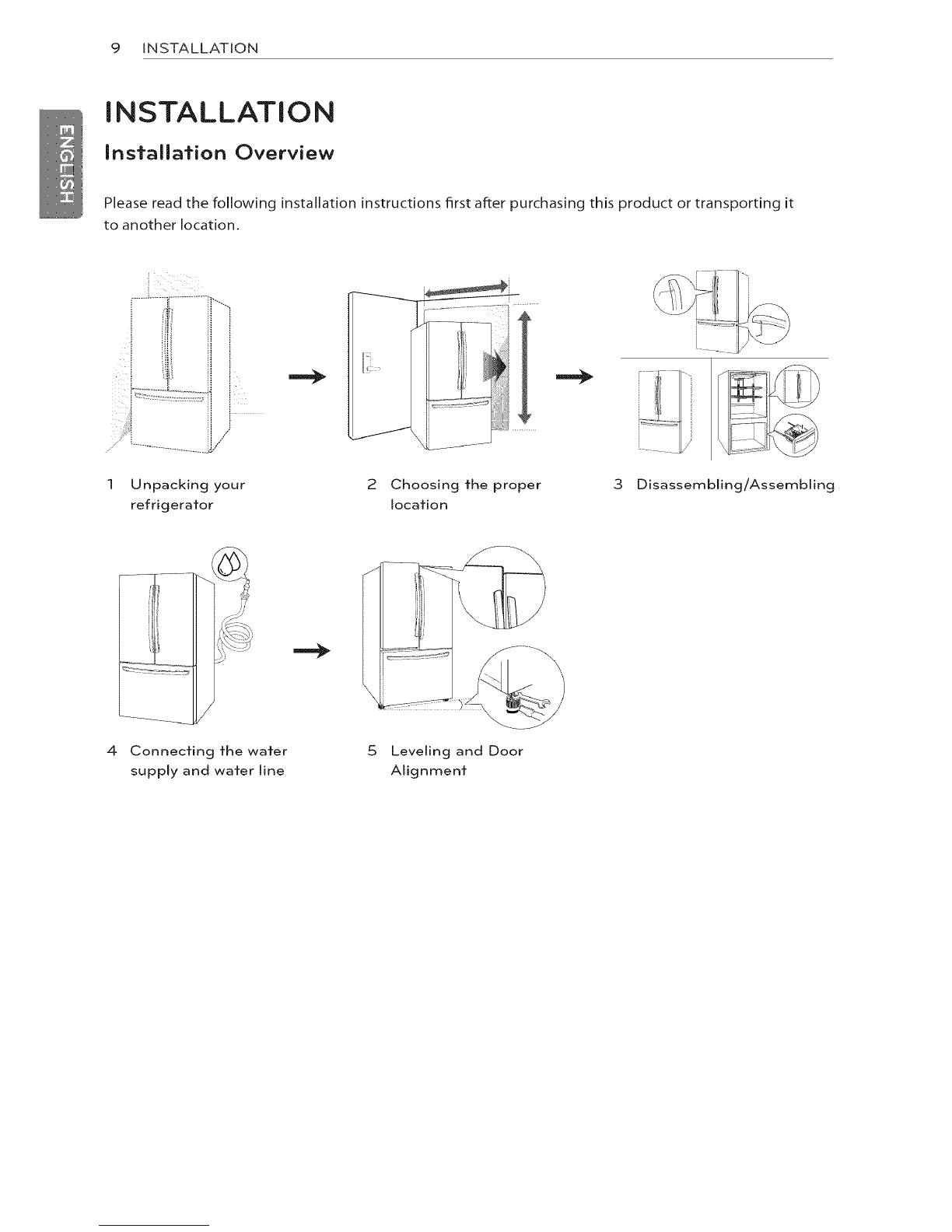 9 INSTALLATION

ENGLISH

INSTALLATION

Installation Overview

Please read the following installation instructions first after purchasing this product or transporting it to another location.

1 Unpacking your refrigerator

2 Choosing the proper location

3 Disassembling/Assembling

4 Connecting the water supply and water line

5 Leveling and Door Alignment